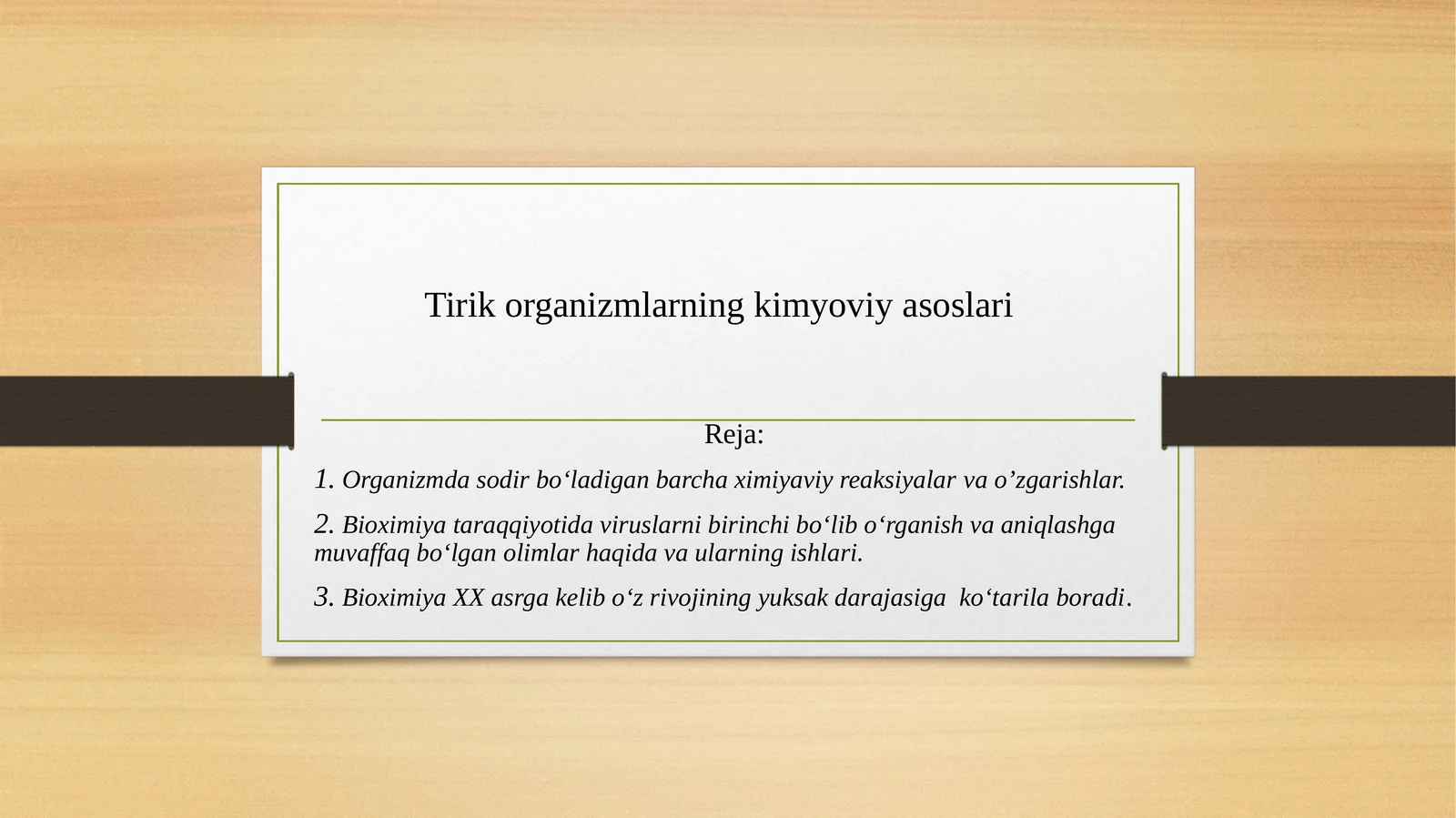 Tirik organizmlarning kimyoviy asoslari

Reja:

1. Organizmda sodir bo‘ladigan barcha ximiyaviy reaksiyalar va o’zgarishlar.

2. Bioximiya taraqqiyotida viruslarni birinchi bo‘lib o‘rganish va aniqlashga muvaffaq bo‘lgan olimlar haqida va ularning ishlari.

3. Bioximiya XX asrga kelib o‘z rivojining yuksak darajasiga ko‘tarila boradi.